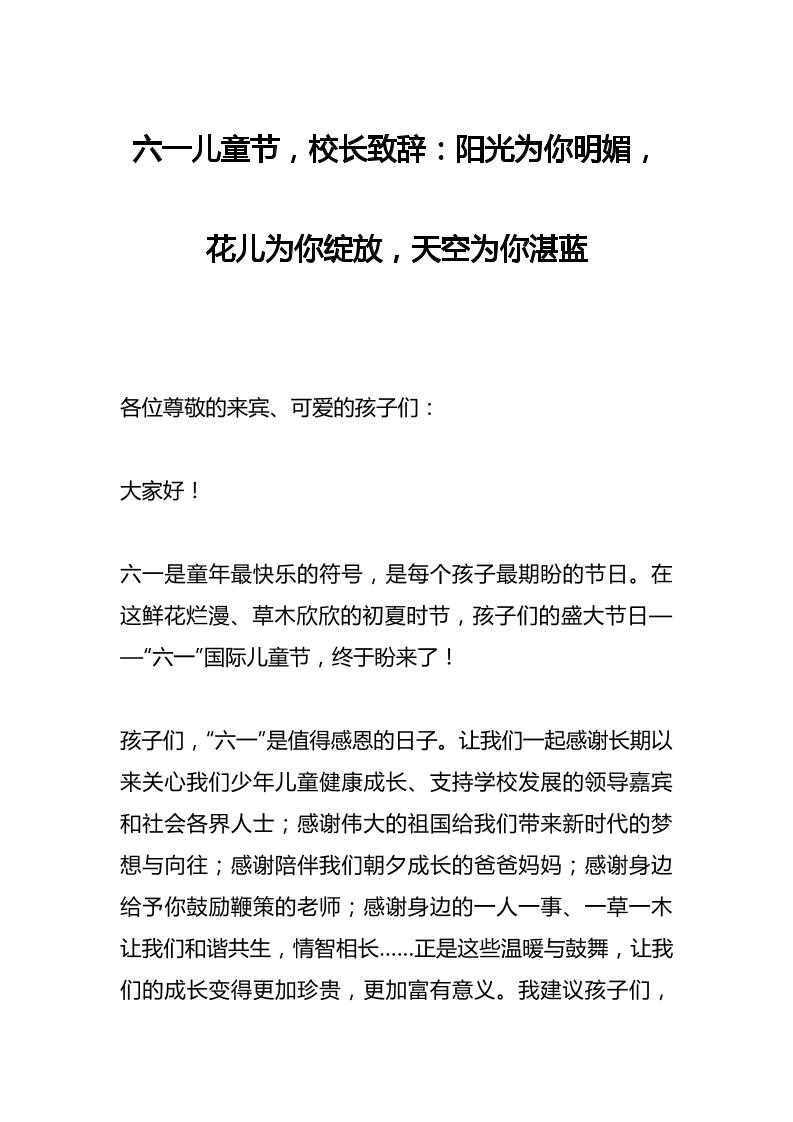 六一儿童节，校长致辞：阳光为你明媚，花儿为你绽放，天空为你湛蓝

各位尊敬的来宾、可爱的孩子们：

大家好！

六一是童年最快乐的符号，是每个孩子最期盼的节日。在这鲜花烂漫、草木欣欣的初夏时节，孩子们的盛大节日——“六一”国际儿童节，终于盼来了！

孩子们，“六一”是值得感恩的日子。让我们一起感谢长期以来关心我们少年儿童健康成长、支持学校发展的领导嘉宾和社会各界人士；感谢伟大的祖国给我们带来新时代的梦想与向往；感谢陪伴我们朝夕成长的爸爸妈妈；感谢身边给予你鼓励鞭策的老师；感谢身边的一人一事、一草一木让我们和谐共生，情智相长……正是这些温暖与鼓舞，让我们的成长变得更加珍贵，更加富有意义。我建议孩子们，